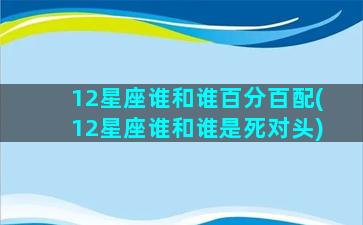 12星座谁和谁百分百配(12星座谁和谁是死对头)